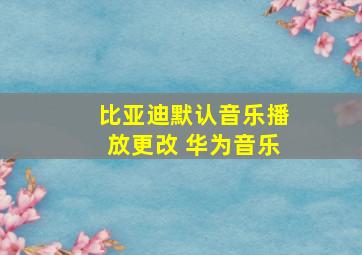 比亚迪默认音乐播放更改 华为音乐